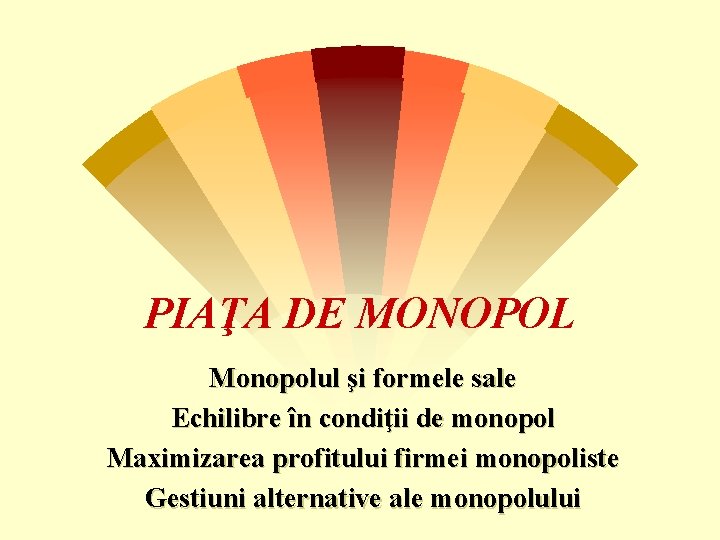 PIAŢA DE MONOPOL

Monopolul şi formele sale
Echilibre în condiţii de monopol
Maximizarea profitului firmei monopoliste
Gestiuni alternative ale monopolului